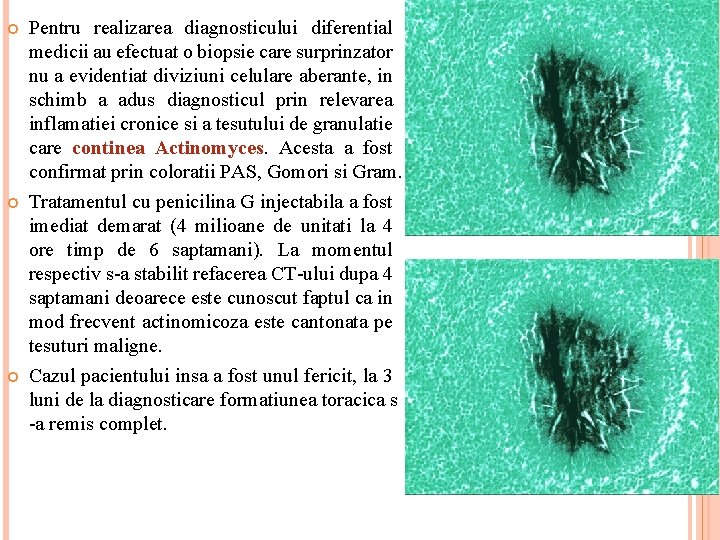 Pentru realizarea diagnosticului diferential medicii au efectuat o biopsie care surprinzator nu a evidentiat diviziuni celulare aberante, in schimb a adus diagnosticul prin relevarea inflamatiei cronice si a tesutului de granulatie care continea Actinomyces. Acesta a fost confirmat prin coloratii PAS, Gomori si Gram.

Tratamentul cu penicilina G injectabila a fost imediat demarat (4 milioane de unitati la 4 ore timp de 6 saptamani). La momentul respectiv s-a stabilit refacerea CT-ului dupa 4 saptamani deoarece este cunoscut faptul ca in mod frecvent actinomicoza este cantonata pe tesuturi maligne.

Cazul pacientului insa a fost unul fericit, la 3 luni de la diagnosticare formatiunea toracica s -a remis complet.